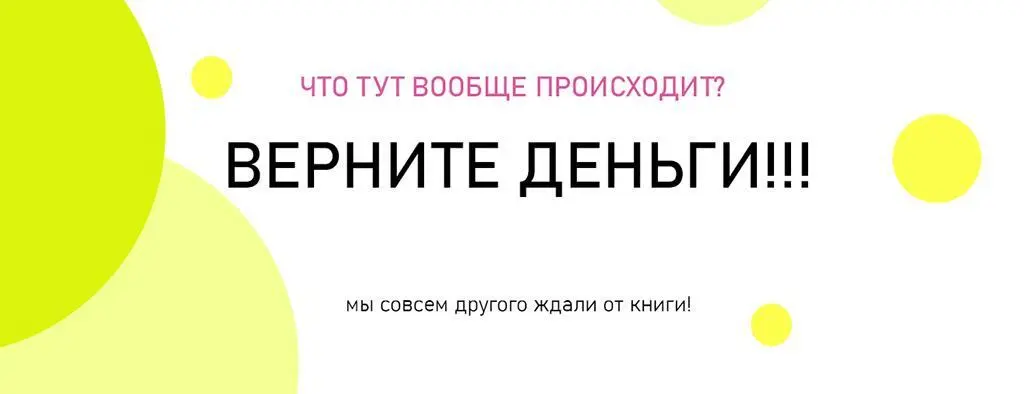 ЧТО ТУТ ВООБЩЕ ПРОИСХОДИТ?

ВЕРНИТЕ ДЕНЬГИ!!!

мы совсем другого ждали от книги!